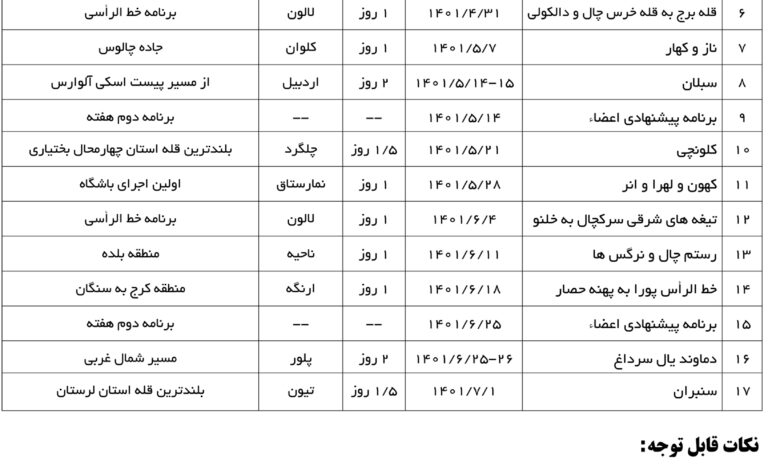 | ۶ | قله برج به قله خرس چال و دالکولی | ۱۴۰۱/۴/۳۱ | ۱ روز | لالون | برنامه خط الرأسی |
|---|---|---|---|---|---|
| ۷ | ناز و کهار | ۱۴۰۱/۵/۷ | ۱ روز | کلوان | جاده چالوس |
| ۸ | سبلان | ۱۴۰۱/۵/۱۴-۱۵ | ۲ روز | اردبیل | از مسیر پیست اسکی آلوارس |
| ۹ | برنامه پیشنهادی اعضاء | ۱۴۰۱/۵/۱۴ | -- | -- | برنامه دوم هفته |
| ۱۰ | کلونچی | ۱۴۰۱/۵/۲۱ | ۱/۵ روز | چلگرد | بلندترین قله استان چهارمحال بختیاری |
| ۱۱ | کهون و لهرا و انر | ۱۴۰۱/۵/۲۸ | ۱ روز | نمارستاق | اولین اجرای باشگاه |
| ۱۲ | تیغه های شرقی سرکچال به خلنو | ۱۴۰۱/۶/۴ | ۱ روز | لالون | برنامه خط الرأسی |
| ۱۳ | رستم چال و نرگس ها | ۱۴۰۱/۶/۱۱ | ۱ روز | ناحیه | منطقه بلده |
| ۱۴ | خط الرأس پورا به پهنه حصار | ۱۴۰۱/۶/۱۸ | ۱ روز | ارنگه | منطقه کرج به سنگان |
| ۱۵ | برنامه پیشنهادی اعضاء | ۱۴۰۱/۶/۲۵ | -- | -- | برنامه دوم هفته |
| ۱۶ | دماوند یال سرداغ | ۱۴۰۱/۶/۲۵-۲۶ | ۲ روز | پلور | مسیر شمال غربی |
| ۱۷ | سنبران | ۱۴۰۱/۷/۱ | ۱/۵ روز | تیون | بلندترین قله استان لرستان |

نکات قابل توجه: